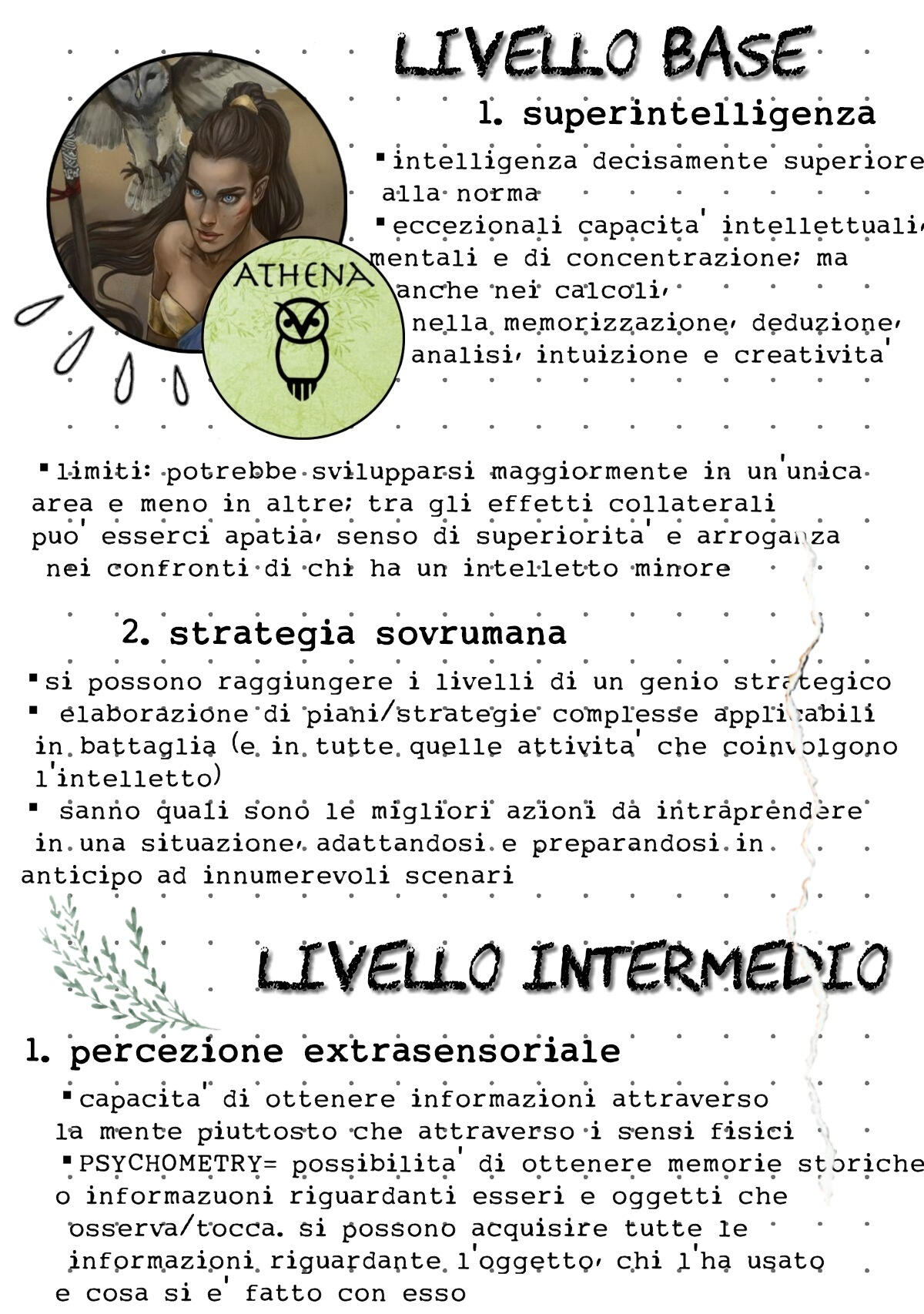 LIVELLO BASE

1. superintelligenza

▪ intelligenza decisamente superiore alla norma
▪ eccezionali capacita' intellettuali, mentali e di concentrazione; ma anche nei calcoli, nella memorizzazione, deduzione, analisi, intuizione e creativita'

ATHENA

▪ limiti: potrebbe svilupparsi maggiormente in un'unica area e meno in altre; tra gli effetti collaterali puo' esserci apatia, senso di superiorita' e arroganza nei confronti di chi ha un intelletto minore

2. strategia sovrumana

▪ si possono raggiungere i livelli di un genio strategico
▪ elaborazione di piani/strategie complesse applicabili in battaglia (e in tutte quelle attivita' che coinvolgono l'intelletto)
▪ sanno quali sono le migliori azioni da intraprendere in una situazione, adattandosi e preparandosi in anticipo ad innumerevoli scenari

LIVELLO INTERMEDIO

1. percezione extrasensoriale

▪ capacita' di ottenere informazioni attraverso la mente piuttosto che attraverso i sensi fisici
▪ PSYCHOMETRY= possibilita' di ottenere memorie storiche o informazuoni riguardanti esseri e oggetti che osserva/tocca. si possono acquisire tutte le informazioni riguardante l'oggetto, chi l'ha usato e cosa si e' fatto con esso